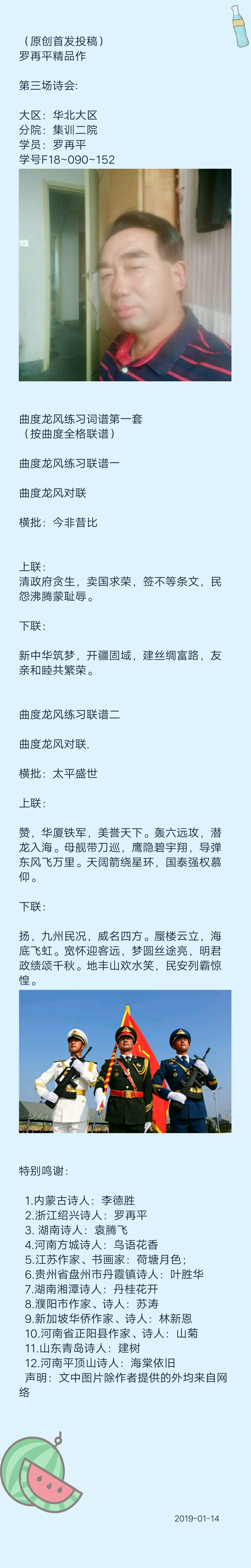 （原创首发投稿）
罗再平精品作

第三场诗会:

大区：华北大区
分院：集训二院
学员：罗再平
学号F18~090~152

曲度龙风练习词谱第一套
（按曲度全格联谱）

曲度龙风练习联谱一

曲度龙风对联

横批：今非昔比

上联：
清政府贪生，卖国求荣，签不等条文，民怨沸腾蒙耻辱。

下联：

新中华筑梦，开疆固域，建丝绸富路，友亲和睦共繁荣。

曲度龙风练习联谱二

曲度龙风对联.

横批：太平盛世

上联：

赞，华厦铁军，美誉天下。轰六远攻，潜龙入海。母舰带刀巡，鹰隐碧宇翔，导弹东风飞万里。天阔箭绕星环，国泰强权慕仰。

下联：

扬，九州民况，威名四方。厦楼云立，海底飞虹。宽怀迎客远，梦圆丝途亮，明君政绩颂千秋。地丰山欢水笑，民安列霸惊惶。

特别鸣谢：

1.内蒙古诗人：李德胜
2.浙江绍兴诗人：罗再平
3. 湖南诗人：袁腾飞
4.河南方城诗人：鸟语花香
5.江苏作家、书画家：荷塘月色；
6.贵州省盘州市丹霞镇诗人：叶胜华
7.湖南湘潭诗人：丹桂花开
8.濮阳市作家、诗人：苏涛
9.新加坡华侨作家、诗人：林新恩
10.河南省正阳县作家、诗人：山菊
11.山东青岛诗人：建树
12.河南平顶山诗人：海棠依旧
声明：文中图片除作者提供的外均来自网络

2019-01-14